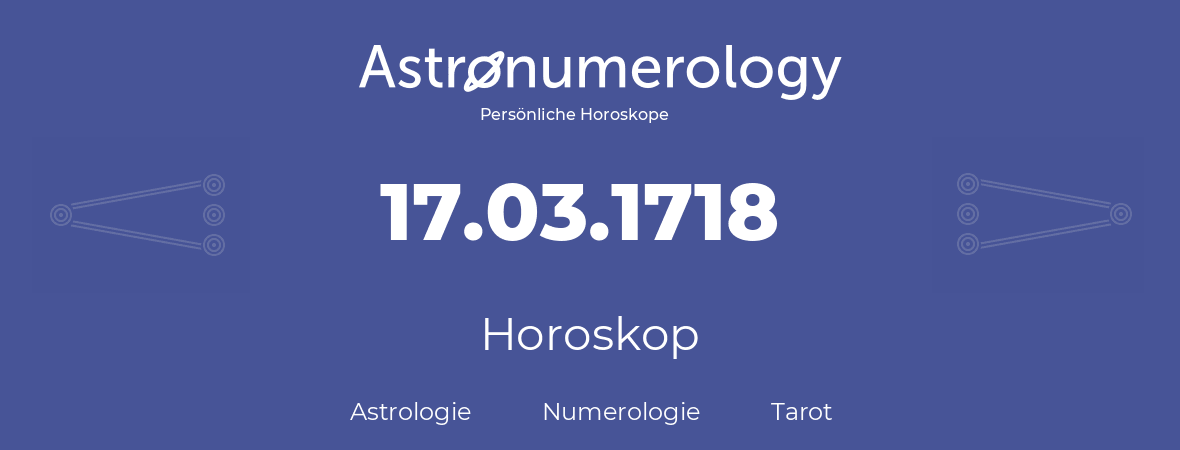 Astronumerology
Persönliche Horoskope

17.03.1718

Horoskop

Astrologie Numerologie Tarot